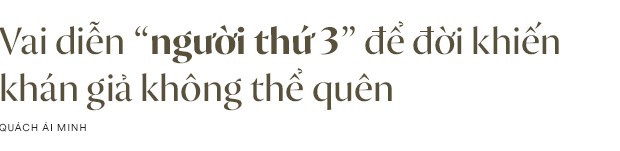 Vai diễn “người thứ 3” để đời khiến khán giả không thể quên

QUÁCH ÁI MINH